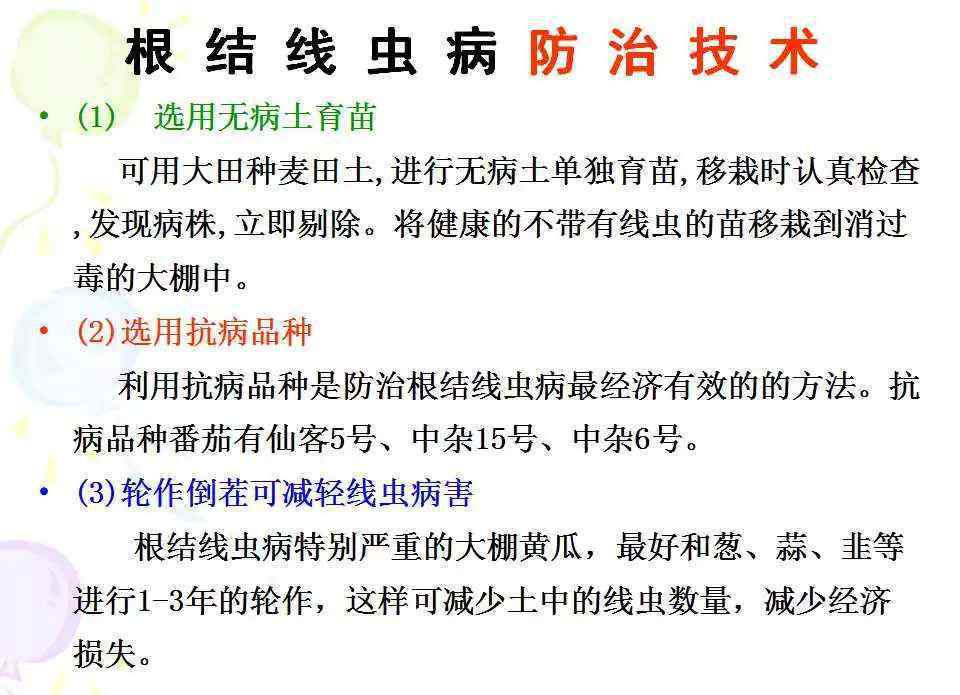 根结线虫病防治技术

• (1)　选用无病土育苗

可用大田种麦田土,进行无病土单独育苗,移栽时认真检查,发现病株,立即剔除。将健康的不带有线虫的苗移栽到消过毒的大棚中。

• (2)选用抗病品种

利用抗病品种是防治根结线虫病最经济有效的的方法。抗病品种番茄有仙客5号、中杂15号、中杂6号。

• (3)轮作倒茬可减轻线虫病害

根结线虫病特别严重的大棚黄瓜，最好和葱、蒜、韭等进行1-3年的轮作，这样可减少土中的线虫数量，减少经济损失。